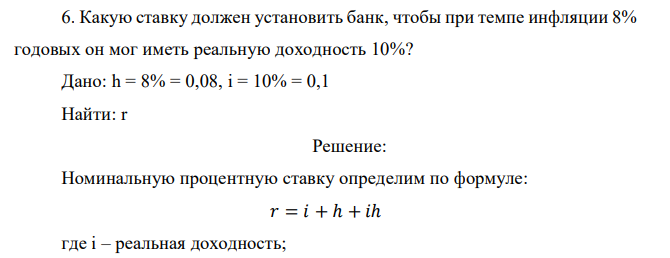 6. Какую ставку должен установить банк, чтобы при темпе инфляции 8% годовых он мог иметь реальную доходность 10%?

Дано: h = 8% = 0,08, i = 10% = 0,1

Найти: r

Решение:

Номинальную процентную ставку определим по формуле:

$r = i + h + ih$

где i – реальная доходность;